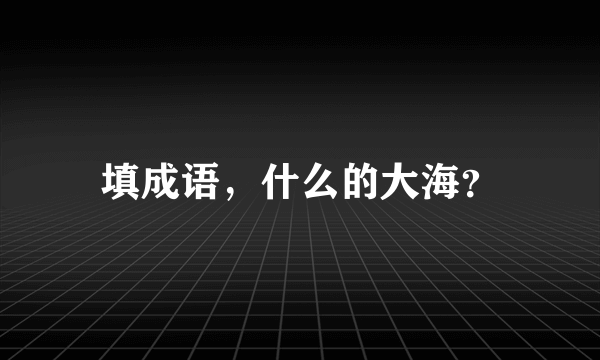 填成语，什么的大海?